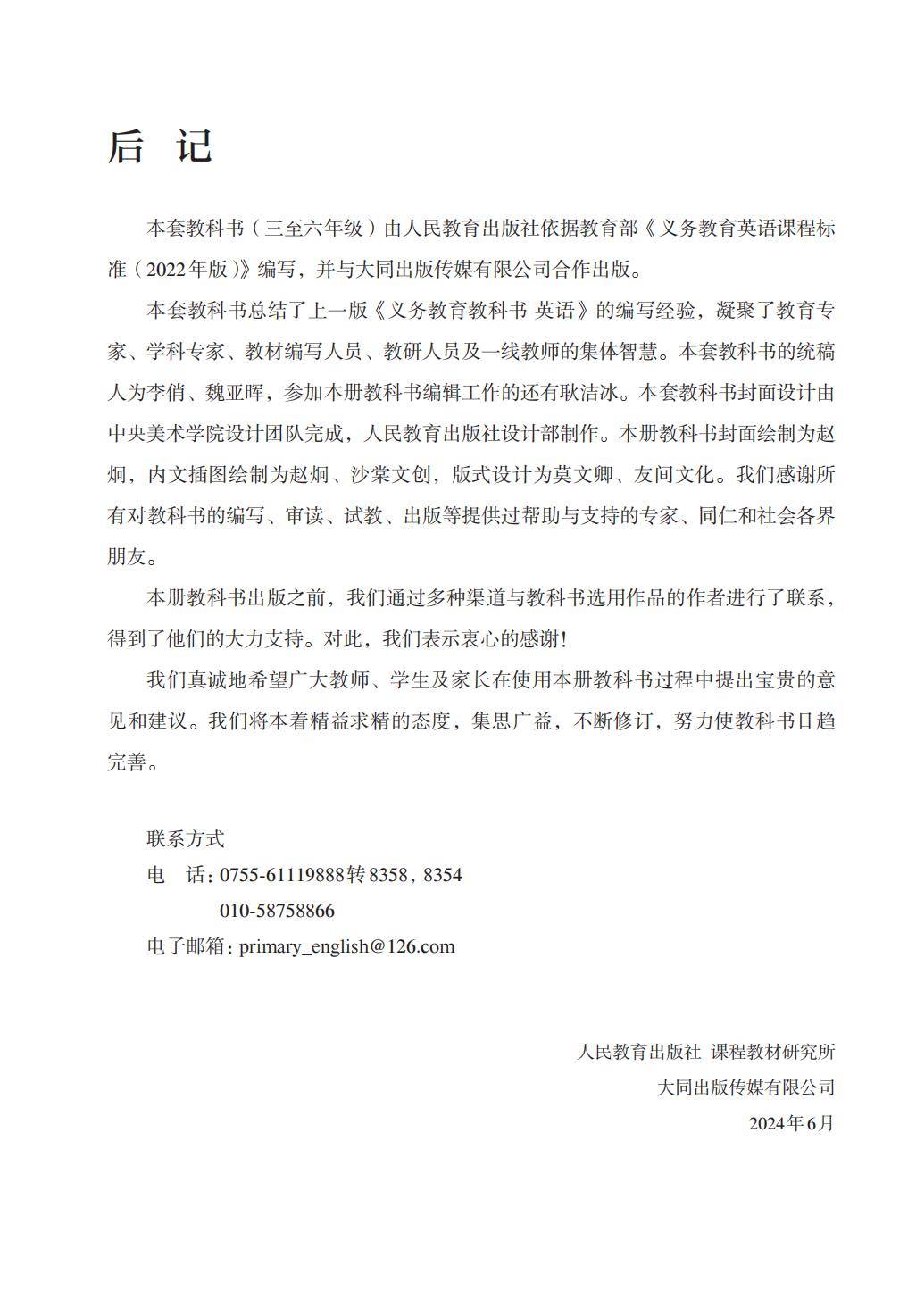 后 记

本套教科书（三至六年级）由人民教育出版社依据教育部《义务教育英语课程标准（2022年版）》编写，并与大同出版传媒有限公司合作出版。

本套教科书总结了上一版《义务教育教科书 英语》的编写经验，凝聚了教育专家、学科专家、教材编写人员、教研人员及一线教师的集体智慧。本套教科书的统稿人为李俏、魏亚晖，参加本册教科书编辑工作的还有耿洁冰。本套教科书封面设计由中央美术学院设计团队完成，人民教育出版社设计部制作。本册教科书封面绘制为赵炯，内文插图绘制为赵炯、沙棠文创，版式设计为莫文卿、友间文化。我们感谢所有对教科书的编写、审读、试教、出版等提供过帮助与支持的专家、同仁和社会各界朋友。

本册教科书出版之前，我们通过多种渠道与教科书选用作品的作者进行了联系，得到了他们的大力支持。对此，我们表示衷心的感谢！

我们真诚地希望广大教师、学生及家长在使用本册教科书过程中提出宝贵的意见和建议。我们将本着精益求精的态度，集思广益，不断修订，努力使教科书日趋完善。

联系方式
电 话：0755-61119888转8358，8354
010-58758866
电子邮箱：primary_english@126.com

人民教育出版社 课程教材研究所
大同出版传媒有限公司
2024年6月